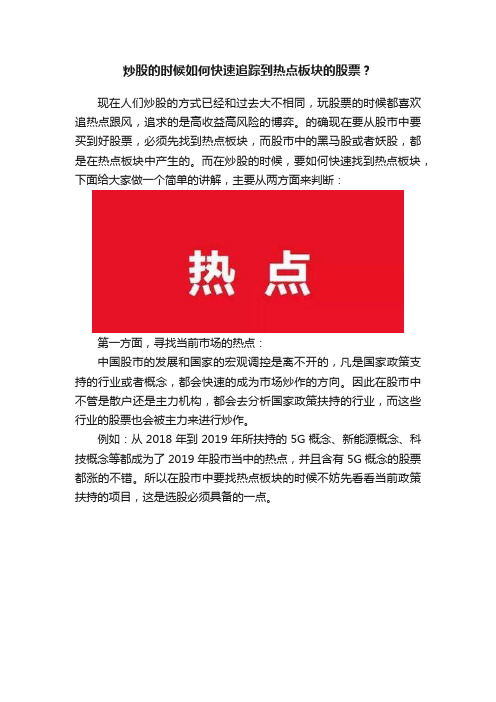 炒股的时候如何快速追踪到热点板块的股票？

现在人们炒股的方式已经和过去大不相同，玩股票的时候都喜欢追热点跟风，追求的是高收益高风险的博弈。的确现在要从股市中要买到好股票，必须先找到热点板块，而股市中的黑马股或者妖股，都是在热点板块中产生的。而在炒股的时候，要如何快速找到热点板块，下面给大家做一个简单的讲解，主要从两方面来判断：

热 点

第一方面，寻找当前市场的热点：

中国股市的发展和国家的宏观调控是离不开的，凡是国家政策支持的行业或者概念，都会快速的成为市场炒作的方向。因此在股市中不管是散户还是主力机构，都会去分析国家政策扶持的行业，而这些行业的股票也会被主力来进行炒作。

例如：从 2018 年到 2019 年所扶持的 5G 概念、新能源概念、科技概念等都成为了 2019 年股市当中的热点，并且含有 5G 概念的股票都涨的不错。所以在股市中要找热点板块的时候不妨先看看当前政策扶持的项目，这是选股必须具备的一点。